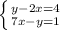 $\begin{cases} y-2x=4 \\ 7x-y=1 \end{cases}$